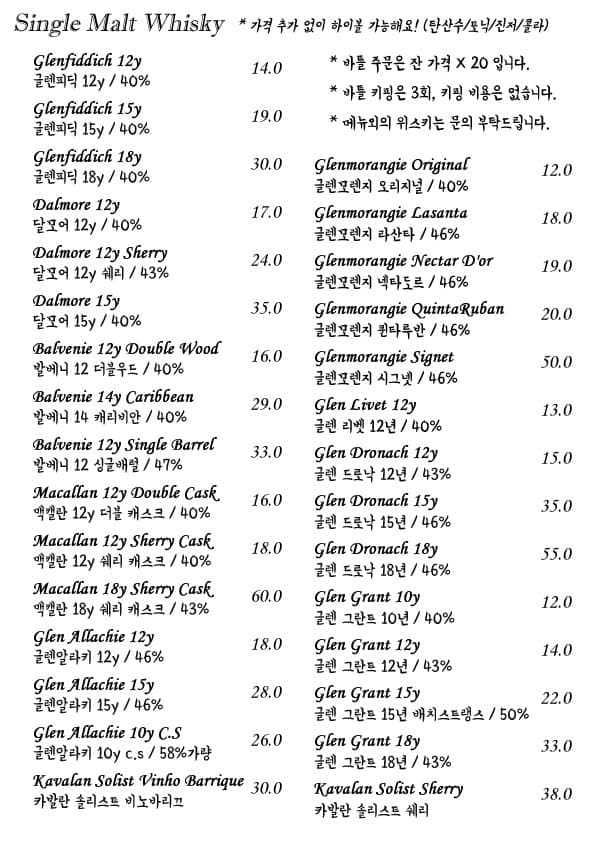 Single Malt Whisky * 가격 추가 없이 하이볼 가능해요! (탄산수/토닉/진저/콜라)

Glenfiddich 12y
글렌피딕 12y / 40% 14.0

Glenfiddich 15y
글렌피딕 15y / 40% 19.0

Glenfiddich 18y
글렌피딕 18y / 40% 30.0

Dalmore 12y
달모어 12y / 40% 17.0

Dalmore 12y Sherry
달모어 12y 쉐리 / 43% 24.0

Dalmore 15y
달모어 15y / 40% 35.0

Balvenie 12y Double Wood
발베니 12 더블우드 / 40% 16.0

Balvenie 14y Caribbean
발베니 14 캐리비안 / 40% 29.0

Balvenie 12y Single Barrel
발베니 12 싱글배럴 / 47% 33.0

Macallan 12y Double Cask
맥캘란 12y 더블 캐스크 / 40% 16.0

Macallan 12y Sherry Cask
맥캘란 12y 쉐리 캐스크 / 40% 18.0

Macallan 18y Sherry Cask
맥캘란 18y 쉐리 캐스크 / 43% 60.0

Glen Allachie 12y
글렌알라키 12y / 46% 18.0

Glen Allachie 15y
글렌알라키 15y / 46% 28.0

Glen Allachie 10y C.S
글렌알라키 10y c.s / 58%가량 26.0

Kavalan Solist Vinho Barrique
카발란 솔리스트 비노바리끄 30.0

* 바틀 주문은 잔 가격 X 20 입니다.
* 바틀 키핑은 3회, 키핑 비용은 없습니다.
* 메뉴외의 위스키는 문의 부탁드립니다.

Glenmorangie Original
글렌모렌지 오리지널 / 40% 12.0

Glenmorangie Lasanta
글렌모렌지 라산타 / 46% 18.0

Glenmorangie Nectar D'or
글렌모렌지 넥타도르 / 46% 19.0

Glenmorangie QuintaRuban
글렌모렌지 퀸타루반 / 46% 20.0

Glenmorangie Signet
글렌모렌지 시그넷 / 46% 50.0

Glen Livet 12y
글렌 리벳 12년 / 40% 13.0

Glen Dronach 12y
글렌 드로낙 12년 / 43% 15.0

Glen Dronach 15y
글렌 드로낙 15년 / 46% 35.0

Glen Dronach 18y
글렌 드로낙 18년 / 46% 55.0

Glen Grant 10y
글렌 그란트 10년 / 40% 12.0

Glen Grant 12y
글렌 그란트 12년 / 43% 14.0

Glen Grant 15y
글렌 그란트 15년 배치스트랭스 / 50% 22.0

Glen Grant 18y
글렌 그란트 18년 / 43% 33.0

Kavalan Solist Sherry
카발란 솔리스트 쉐리 38.0